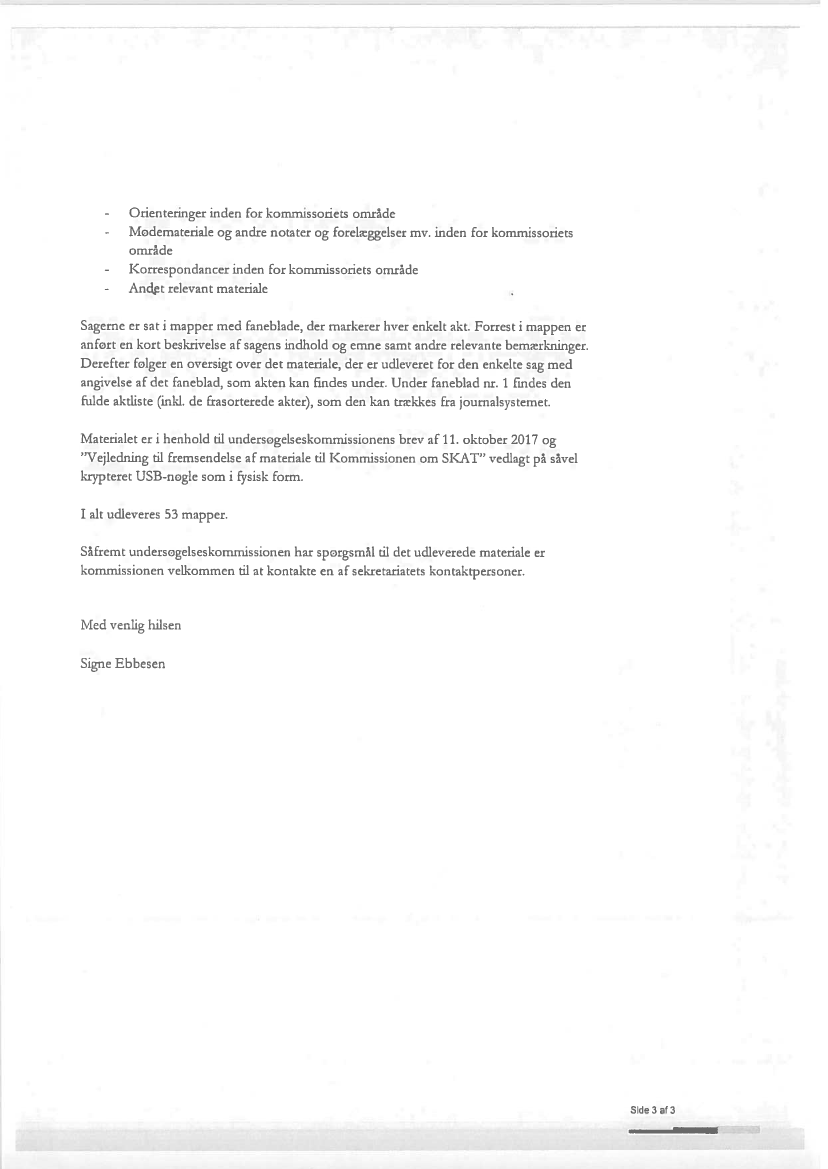 - Orienteringer inden for kommissoriets område
- Mødemateriale og andre notater og forelæggelser mv. inden for kommissoriets område
- Korrespondancer inden for kommissoriets område
- Andet relevant materiale

Sagerne er sat i mapper med faneblade, der markerer hver enkelt akt. Forrest i mappen er anført en kort beskrivelse af sagens indhold og emne samt andre relevante bemærkninger. Derefter følger en oversigt over det materiale, der er udleveret for den enkelte sag med angivelse af det faneblad, som akten kan findes under. Under faneblad nr. 1 findes den fulde aktliste (inkl. de frasorterede akter), som den kan trækkes fra journalsystemet.

Materialet er i henhold til undersøgelseskommissionens brev af 11. oktober 2017 og "Vejledning til fremsendelse af materiale til Kommissionen om SKAT" vedlagt på såvel krypteret USB-nøgle som i fysisk form.

I alt udleveres 53 mapper.

Såfremt undersøgelseskommissionen har spørgsmål til det udleverede materiale er kommissionen velkommen til at kontakte en af sekretariatets kontaktpersoner.

Med venlig hilsen

Signe Ebbesen

Side 3 af 3